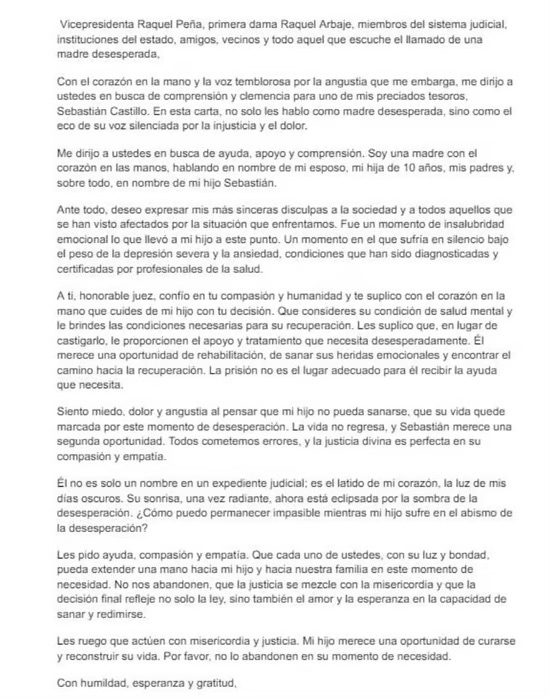 Vicepresidenta Raquel Peña, primera dama Raquel Arbaje, miembros del sistema judicial, instituciones del estado, amigos, vecinos y todo aquel que escuche el llamado de una madre desesperada,

Con el corazón en la mano y la voz temblorosa por la angustia que me embarga, me dirijo a ustedes en busca de comprensión y clemencia para uno de mis preciados tesoros, Sebastián Castillo. En esta carta, no solo les hablo como madre desesperada, sino como el eco de su voz silenciada por la injusticia y el dolor.

Me dirijo a ustedes en busca de ayuda, apoyo y comprensión. Soy una madre con el corazón en las manos, hablando en nombre de mi esposo, mi hija de 10 años, mis padres y, sobre todo, en nombre de mi hijo Sebastián.

Ante todo, deseo expresar mis más sinceras disculpas a la sociedad y a todos aquellos que se han visto afectados por la situación que enfrentamos. Fue un momento de insalubridad emocional lo que llevó a mi hijo a este punto. Un momento en el que sufría en silencio bajo el peso de la depresión severa y la ansiedad, condiciones que han sido diagnosticadas y certificadas por profesionales de la salud.

A ti, honorable juez, confío en tu compasión y humanidad y te suplico con el corazón en la mano que cuides de mi hijo con tu decisión. Que consideres su condición de salud mental y le brindes las condiciones necesarias para su recuperación. Les suplico que, en lugar de castigarlo, le proporcionen el apoyo y tratamiento que necesita desesperadamente. Él merece una oportunidad de rehabilitación, de sanar sus heridas emocionales y encontrar el camino hacia la recuperación. La prisión no es el lugar adecuado para él recibir la ayuda que necesita.

Siento miedo, dolor y angustia al pensar que mi hijo no pueda sanarse, que su vida quede marcada por este momento de desesperación. La vida no regresa, y Sebastián merece una segunda oportunidad. Todos cometemos errores, y la justicia divina es perfecta en su compasión y empatía.

Él no es solo un nombre en un expediente judicial; es el latido de mi corazón, la luz de mis días oscuros. Su sonrisa, una vez radiante, ahora está eclipsada por la sombra de la desesperación. ¿Cómo puedo permanecer impasible mientras mi hijo sufre en el abismo de la desesperación?

Les pido ayuda, compasión y empatía. Que cada uno de ustedes, con su luz y bondad, pueda extender una mano hacia mi hijo y hacia nuestra familia en este momento de necesidad. No nos abandonen, que la justicia se mezcle con la misericordia y que la decisión final refleje no solo la ley, sino también el amor y la esperanza en la capacidad de sanar y redimirse.

Les ruego que actúen con misericordia y justicia. Mi hijo merece una oportunidad de curarse y reconstruir su vida. Por favor, no lo abandonen en su momento de necesidad.

Con humildad, esperanza y gratitud,